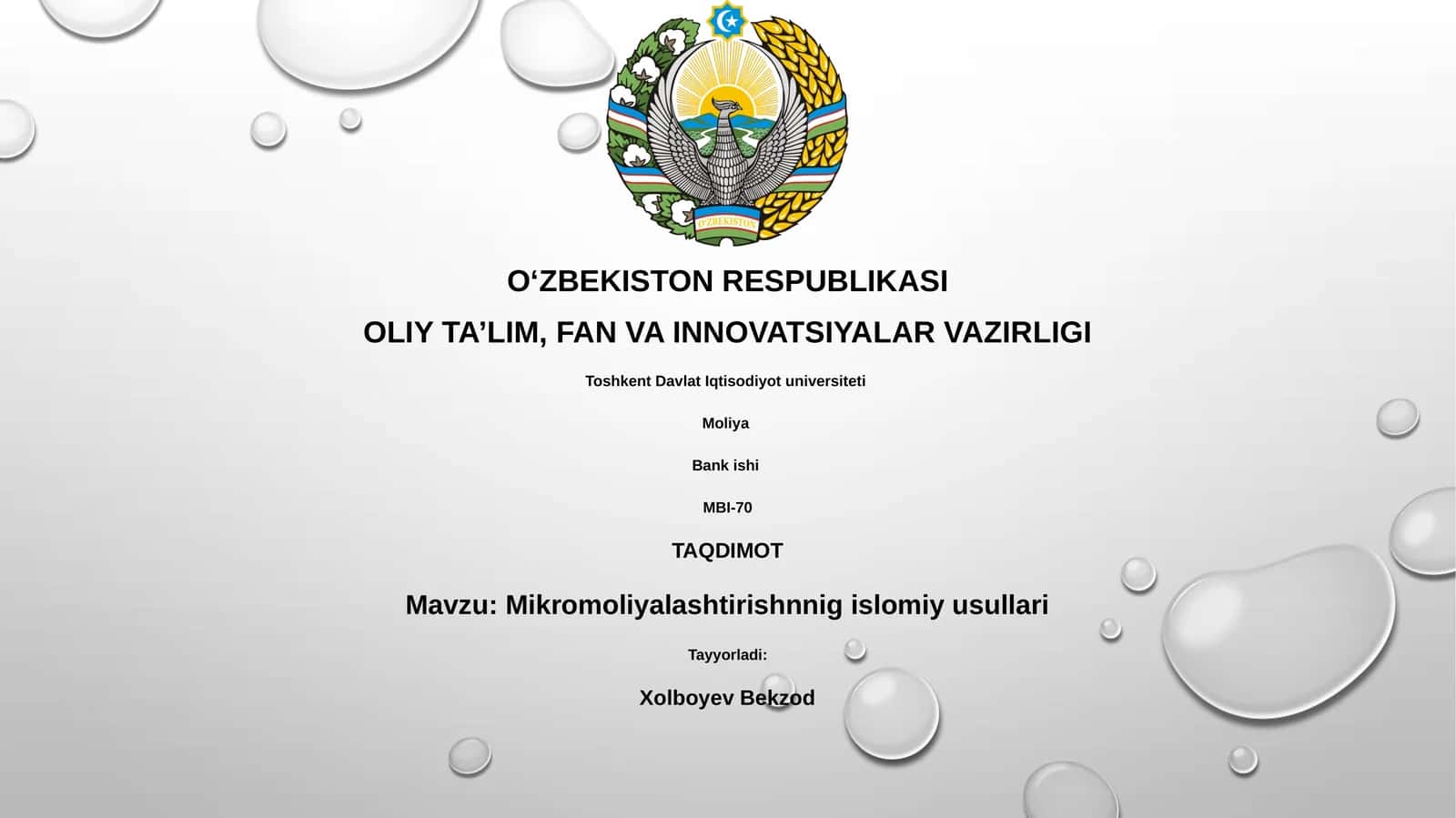 O'ZBEKISTON

O‘ZBEKISTON RESPUBLIKASI

OLIY TA’LIM, FAN VA INNOVATSIYALAR VAZIRLIGI

Toshkent Davlat Iqtisodiyot universiteti

Moliya

Bank ishi

MBI-70

TAQDIMOT

Mavzu: Mikromoliyalashtirishnnig islomiy usullari

Tayyorladi:

Xolboyev Bekzod